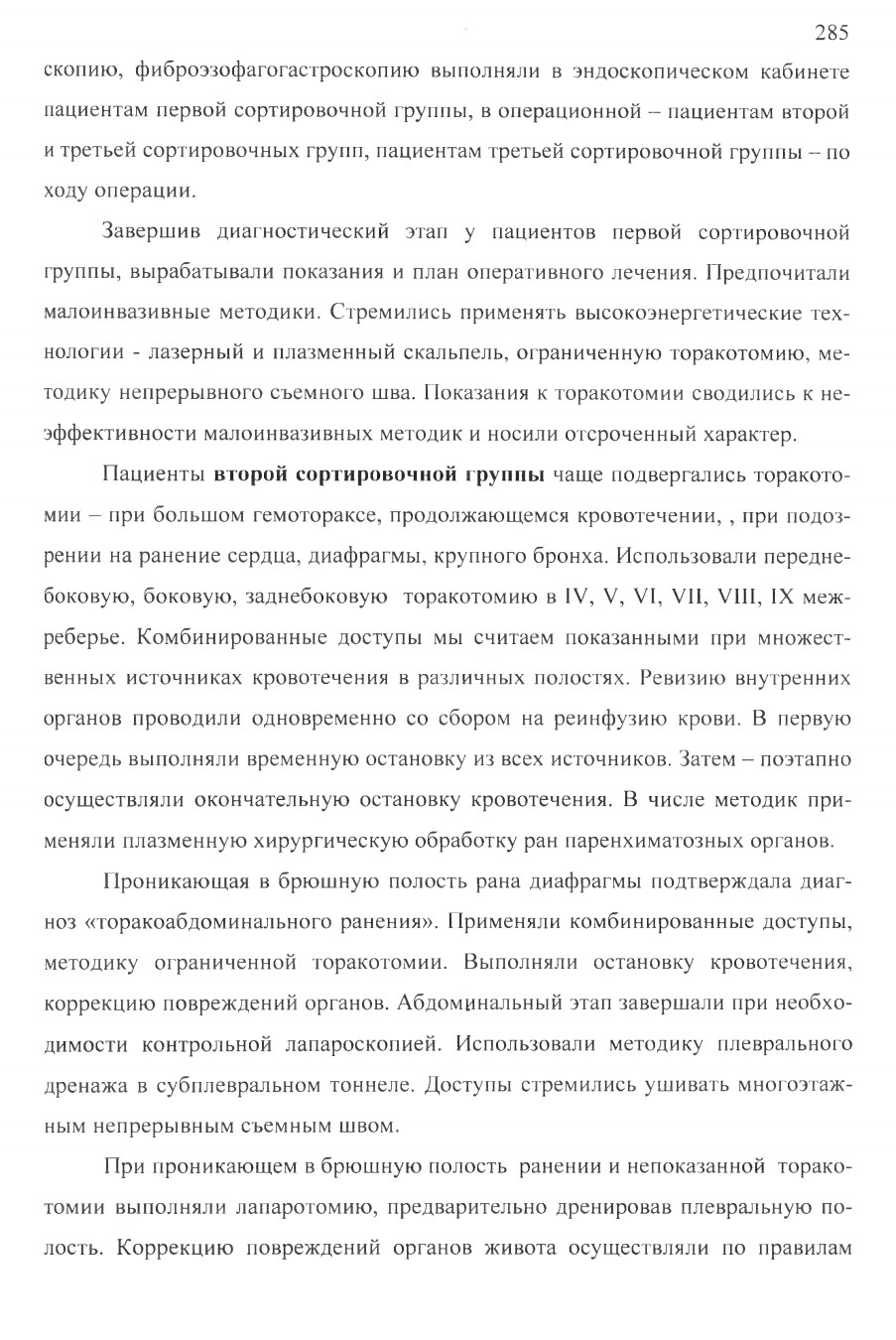 285

скопию, фиброэзофагогастроскопию выполняли в эндоскопическом кабинете пациентам первой сортировочной группы, в операционной – пациентам второй и третьей сортировочных групп, пациентам третьей сортировочной группы – по ходу операции.

Завершив диагностический этап у пациентов первой сортировочной группы, вырабатывали показания и план оперативного лечения. Предпочитали малоинвазивные методики. Стремились применять высокоэнергетические технологии - лазерный и плазменный скальпель, ограниченную торакотомию, методику непрерывного съемного шва. Показания к торакотомии сводились к неэффективности малоинвазивных методик и носили отсроченный характер.

Пациенты второй сортировочной группы чаще подвергались торакотомии – при большом гемотораксе, продолжающемся кровотечении, , при подозрении на ранение сердца, диафрагмы, крупного бронха. Использовали переднебоковую, боковую, заднебоковую торакотомию в IV, V, VI, VII, VIII, IX межреберье. Комбинированные доступы мы считаем показанными при множественных источниках кровотечения в различных полостях. Ревизию внутренних органов проводили одновременно со сбором на реинфузию крови. В первую очередь выполняли временную остановку из всех источников. Затем – поэтапно осуществляли окончательную остановку кровотечения. В числе методик применяли плазменную хирургическую обработку ран паренхиматозных органов.

Проникающая в брюшную полость рана диафрагмы подтверждала диагноз «торакоабдоминального ранения». Применяли комбинированные доступы, методику ограниченной торакотомии. Выполняли остановку кровотечения, коррекцию повреждений органов. Абдоминальный этап завершали при необходимости контрольной лапароскопией. Использовали методику плеврального дренажа в субплевральном тоннеле. Доступы стремились ушивать многоэтажным непрерывным съемным швом.

При проникающем в брюшную полость ранении и непоказанной торакотомии выполняли лапаротомию, предварительно дренировав плевральную полость. Коррекцию повреждений органов живота осуществляли по правилам